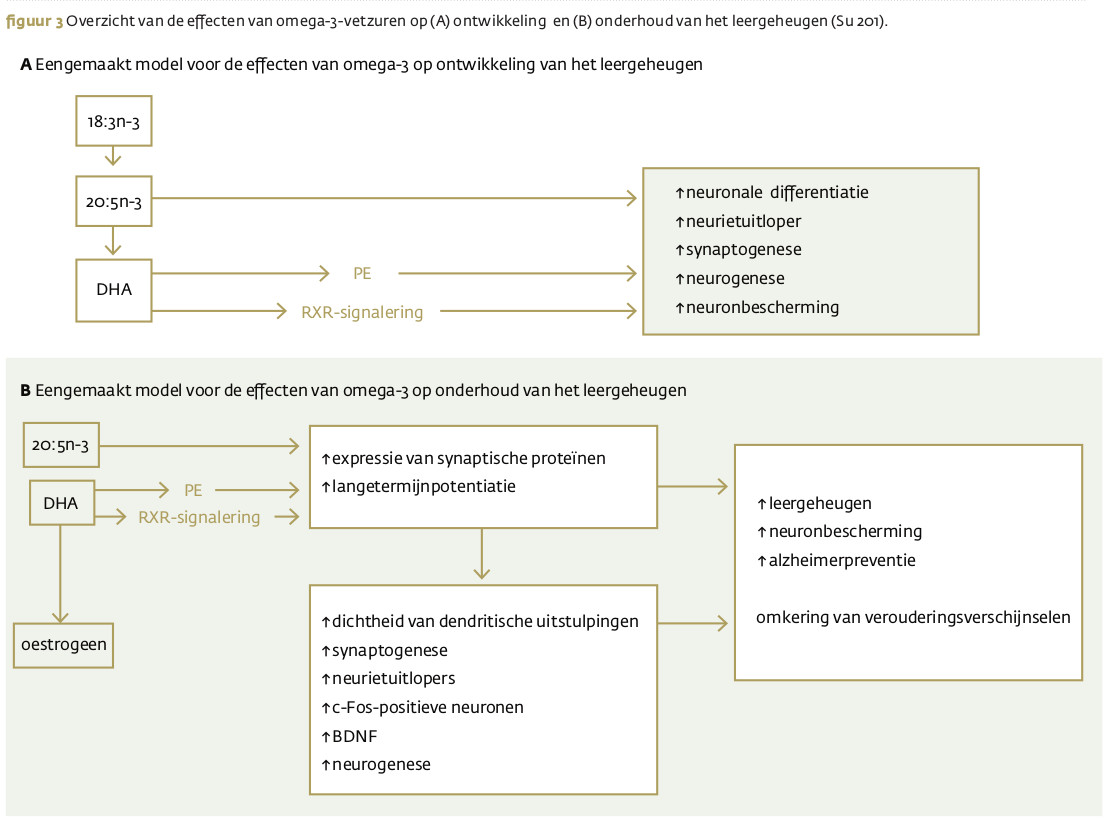 figuur 3 Overzicht van de effecten van omega-3-vetzuren op (A) ontwikkeling en (B) onderhoud van het leergeheugen (Su 201).

A Eengemaakt model voor de effecten van omega-3 op ontwikkeling van het leergeheugen

18:3n-3

20:5n-3

DHA

PE

RXR-signalering

↑neuronale differentiatie
↑neurietuitloper
↑synaptogenese
↑neurogenese
↑neuronbescherming

B Eengemaakt model voor de effecten van omega-3 op onderhoud van het leergeheugen

20:5n-3

DHA

PE

RXR-signalering

oestrogeen

↑expressie van synaptische proteïnen
↑langetermijnpotentiatie

↑dichtheid van dendritische uitstulpingen
↑synaptogenese
↑neurietuitlopers
↑c-Fos-positieve neuronen
↑BDNF
↑neurogenese

↑leergeheugen
↑neuronbescherming
↑alzheimerpreventie

omkering van verouderingsverschijnselen